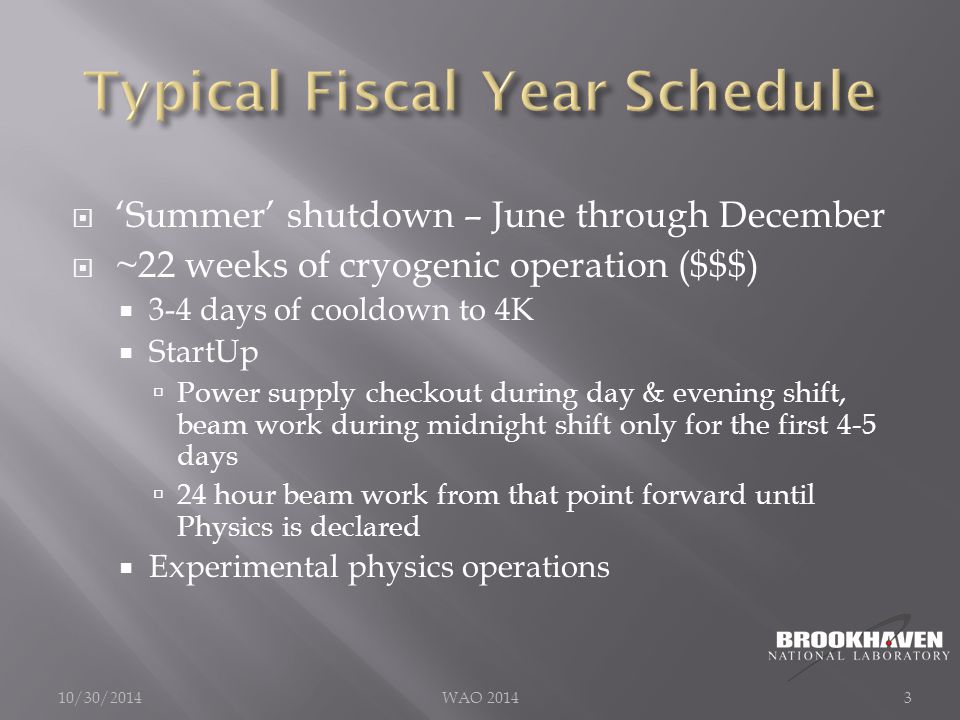 Typical Fiscal Year Schedule

‘Summer’ shutdown – June through December

~22 weeks of cryogenic operation (\$\$\$)

3-4 days of cooldown to 4K

StartUp

Power supply checkout during day & evening shift, beam work during midnight shift only for the first 4-5 days

24 hour beam work from that point forward until Physics is declared

Experimental physics operations

BROOKHAVEN NATIONAL LABORATORY

10/30/2014

WAO 2014

3